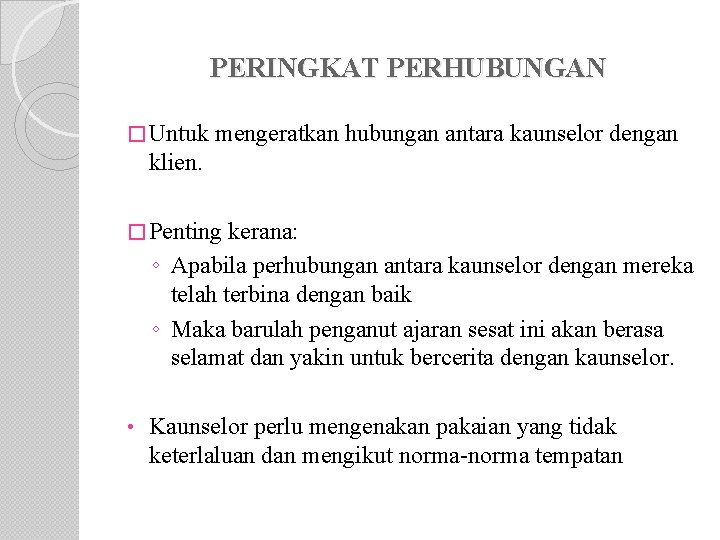 PERINGKAT PERHUBUNGAN

□ Untuk mengeratkan hubungan antara kaunselor dengan klien.

□ Penting kerana:
◦ Apabila perhubungan antara kaunselor dengan mereka telah terbina dengan baik
◦ Maka barulah penganut ajaran sesat ini akan berasa selamat dan yakin untuk bercerita dengan kaunselor.

• Kaunselor perlu mengenakan pakaian yang tidak keterlaluan dan mengikut norma-norma tempatan